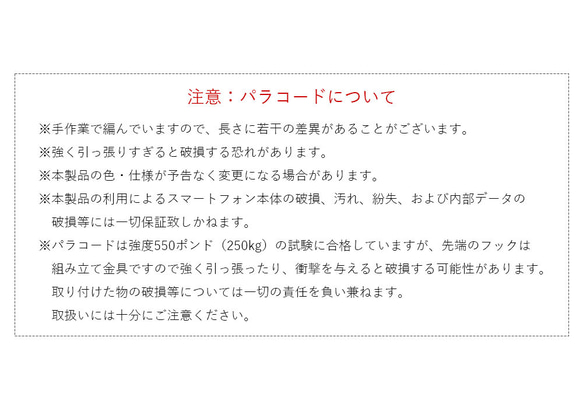 注意：パラコードについて

※手作業で編んでいますので、長さに若干の差異があることがございます。

※強く引っ張りすぎると破損する恐れがあります。

※本製品の色・仕様が予告なく変更になる場合があります。

※本製品の利用によるスマートフォン本体の破損、汚れ、紛失、および内部データの破損等には一切保証致しかねます。

※パラコードは強度550ポンド（250kg）の試験に合格していますが、先端のフックは組み立て金具ですので強く引っ張ったり、衝撃を与えると破損する可能性があります。取り付けた物の破損等については一切の責任を負い兼ねます。取扱いには十分にご注意ください。